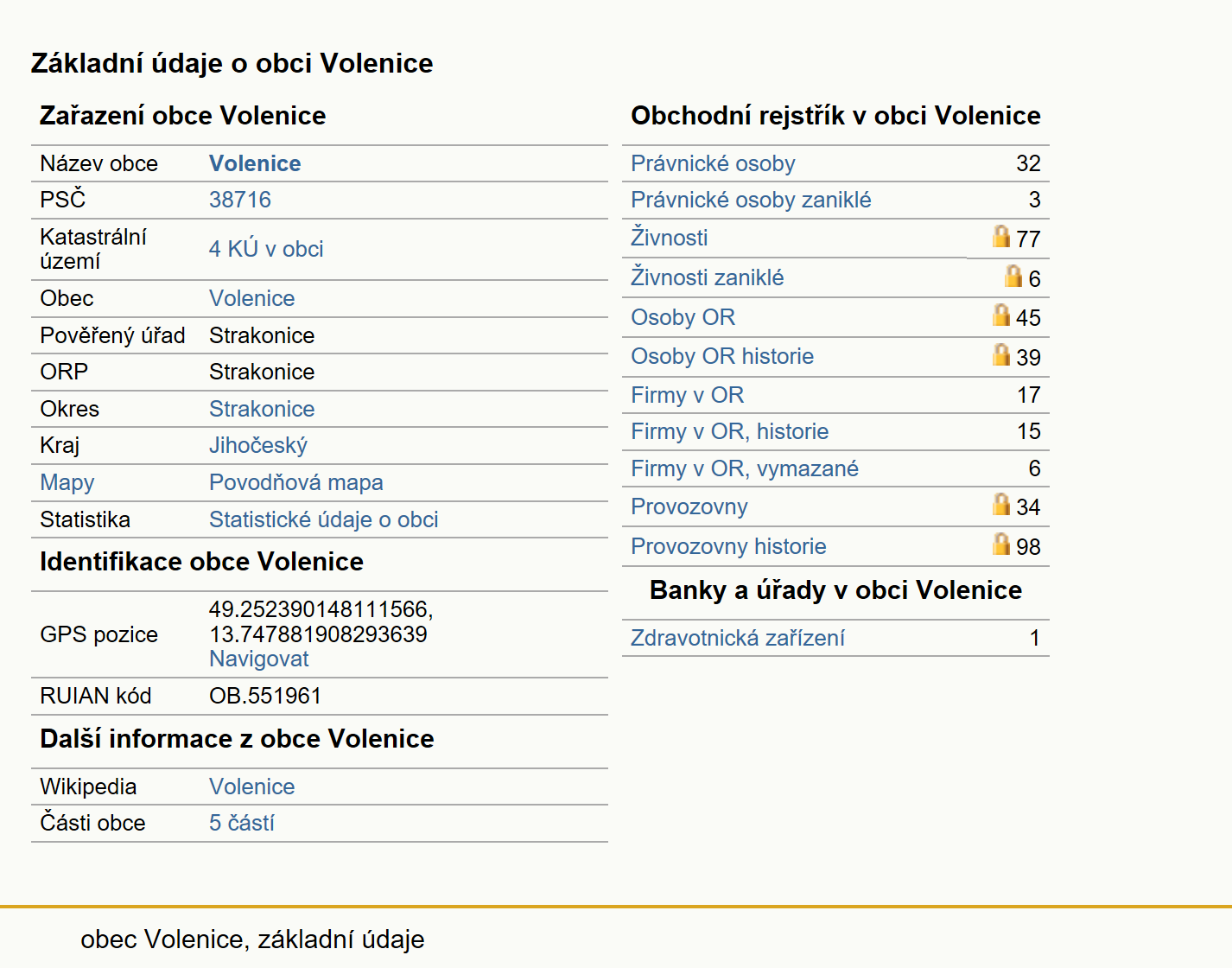 Základní údaje o obci Volenice

Zařazení obce Volenice

| Název obce | Volenice |
|---|---|
| PSČ | 38716 |
| Katastrální území | 4 KÚ v obci |
| Obec | Volenice |
| Pověřený úřad | Strakonice |
| ORP | Strakonice |
| Okres | Strakonice |
| Kraj | Jihočeský |
| Mapy | Povodňová mapa |
| Statistika | Statistické údaje o obci |

Identifikace obce Volenice

| GPS pozice | 49.252390148111566, 13.747881908293639 Navigovat |
|---|---|
| RUIAN kód | OB.551961 |

Další informace z obce Volenice

| Wikipedia | Volenice |
|---|---|
| Části obce | 5 částí |

Obchodní rejstřík v obci Volenice

| Právnické osoby | 32 |
|---|---|
| Právnické osoby zaniklé | 3 |
| Živnosti | 77 |
| Živnosti zaniklé | 6 |
| Osoby OR | 45 |
| Osoby OR historie | 39 |
| Firmy v OR | 17 |
| Firmy v OR, historie | 15 |
| Firmy v OR, vymazané | 6 |
| Provozovny | 34 |
| Provozovny historie | 98 |

Banky a úřady v obci Volenice

| Zdravotnická zařízení | 1 |
|---|---|

obec Volenice, základní údaje